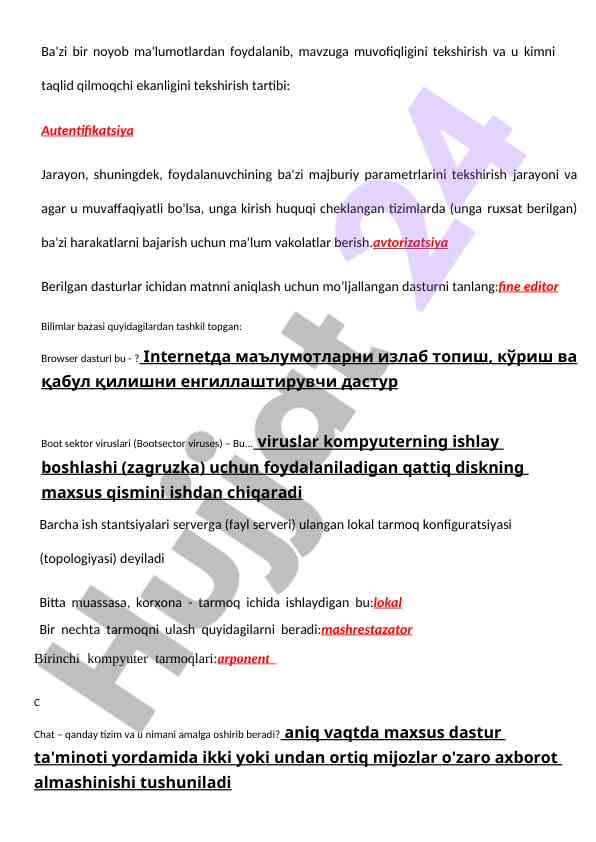 Ba'zi bir noyob ma'lumotlardan foydalanib, mavzuga muvofiqligini tekshirish va u kimni taqlid qilmoqchi ekanligini tekshirish tartibi:

Autentifikatsiya

Jarayon, shuningdek, foydalanuvchining ba'zi majburiy parametrlarini tekshirish jarayoni va agar u muvaffaqiyatli bo'lsa, unga kirish huquqi cheklangan tizimlarda (unga ruxsat berilgan) ba'zi harakatlarni bajarish uchun ma'lum vakolatlar berish.avtorizatsiya

Berilgan dasturlar ichidan matnni aniqlash uchun mo'ljallangan dasturni tanlang:fine editor

Bilimlar bazasi quyidagilardan tashkil topgan:

Browser dasturi bu - ? Internetда маълумотларни излаб топиш, кўриш ва қабул қилишни енгиллаштирувчи дастур

Boot sektor viruslari (Bootsector viruses) – Bu... viruslar kompyuterning ishlay boshlashi (zagruzka) uchun foydalaniladigan qattiq diskning maxsus qismini ishdan chiqaradi

Barcha ish stantsiyalari serverga (fayl serveri) ulangan lokal tarmoq konfiguratsiyasi (topologiyasi) deyiladi

Bitta muassasa, korxona - tarmoq ichida ishlaydigan bu:lokal

Bir nechta tarmoqni ulash quyidagilarni beradi:mashrestazator

Birinchi kompyuter tarmoqlari:arponent

C

Chat – qanday tizim va u nimani amalga oshirib beradi? aniq vaqtda maxsus dastur ta'minoti yordamida ikki yoki undan ortiq mijozlar o'zaro axborot almashinishi tushuniladi

Hujjat 24